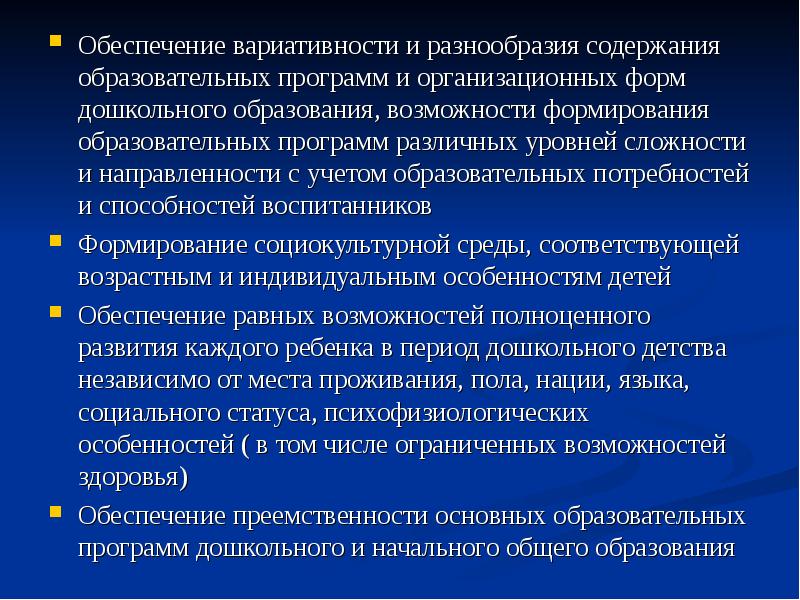 Обеспечение вариативности и разнообразия содержания образовательных программ и организационных форм дошкольного образования, возможности формирования образовательных программ различных уровней сложности и направленности с учетом образовательных потребностей и способностей воспитанников

Формирование социокультурной среды, соответствующей возрастным и индивидуальным особенностям детей

Обеспечение равных возможностей полноценного развития каждого ребенка в период дошкольного детства независимо от места проживания, пола, нации, языка, социального статуса, психофизиологических особенностей ( в том числе ограниченных возможностей здоровья)

Обеспечение преемственности основных образовательных программ дошкольного и начального общего образования